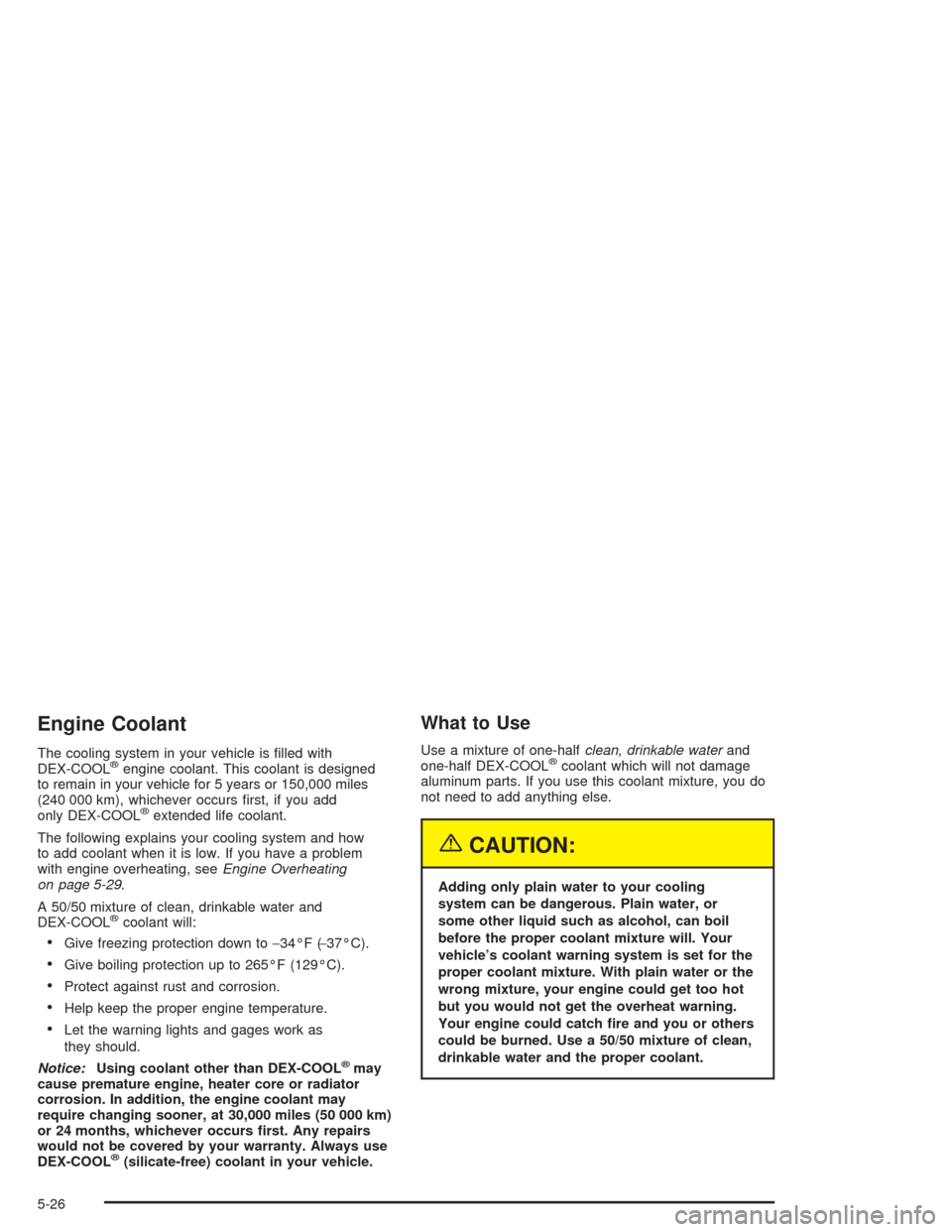 Engine Coolant

The cooling system in your vehicle is filled with DEX-COOL® engine coolant. This coolant is designed to remain in your vehicle for 5 years or 150,000 miles (240 000 km), whichever occurs first, if you add only DEX-COOL® extended life coolant.

The following explains your cooling system and how to add coolant when it is low. If you have a problem with engine overheating, see Engine Overheating on page 5-29.

A 50/50 mixture of clean, drinkable water and DEX-COOL® coolant will:

• Give freezing protection down to −34°F (−37°C).
• Give boiling protection up to 265°F (129°C).
• Protect against rust and corrosion.
• Help keep the proper engine temperature.
• Let the warning lights and gages work as they should.

Notice: Using coolant other than DEX-COOL® may cause premature engine, heater core or radiator corrosion. In addition, the engine coolant may require changing sooner, at 30,000 miles (50 000 km) or 24 months, whichever occurs first. Any repairs would not be covered by your warranty. Always use DEX-COOL® (silicate-free) coolant in your vehicle.

What to Use

Use a mixture of one-half clean, drinkable water and one-half DEX-COOL® coolant which will not damage aluminum parts. If you use this coolant mixture, you do not need to add anything else.

CAUTION:

Adding only plain water to your cooling system can be dangerous. Plain water, or some other liquid such as alcohol, can boil before the proper coolant mixture will. Your vehicle's coolant warning system is set for the proper coolant mixture. With plain water or the wrong mixture, your engine could get too hot but you would not get the overheat warning. Your engine could catch fire and you or others could be burned. Use a 50/50 mixture of clean, drinkable water and the proper coolant.

5-26

carmanualsonline.info